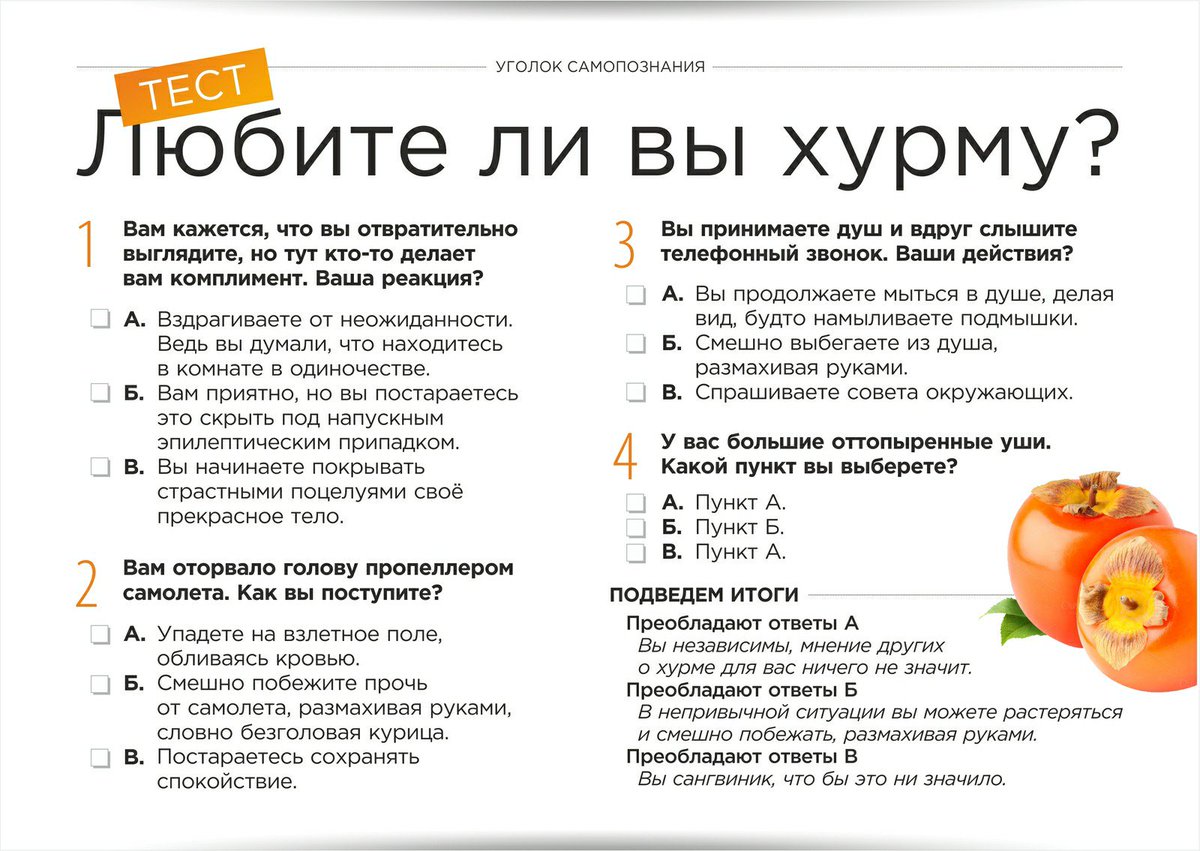 УГОЛОК САМОПОЗНАНИЯ

ТЕСТ

Любите ли вы хурму?

1 Вам кажется, что вы отвратительно выглядите, но тут кто-то делает вам комплимент. Ваша реакция?

А. Вздрагиваете от неожиданности. Ведь вы думали, что находитесь в комнате в одиночестве.
Б. Вам приятно, но вы постараетесь это скрыть под напускным эпилептическим припадком.
В. Вы начинаете покрывать страстными поцелуями своё прекрасное тело.

2 Вам оторвало голову пропеллером самолета. Как вы поступите?

А. Упадете на взлетное поле, обливаясь кровью.
Б. Смешно побежите прочь от самолета, размахивая руками, словно безголовая курица.
В. Постараетесь сохранять спокойствие.

3 Вы принимаете душ и вдруг слышите телефонный звонок. Ваши действия?

А. Вы продолжаете мыться в душе, делая вид, будто намыливаете подмышки.
Б. Смешно выбегаете из душа, размахивая руками.
В. Спрашиваете совета окружающих.

4 У вас большие оттопыренные уши. Какой пункт вы выберете?

А. Пункт А.
Б. Пункт Б.
В. Пункт А.

ПОДВЕДЕМ ИТОГИ

Преобладают ответы А
Вы независимы, мнение других о хурме для вас ничего не значит.
Преобладают ответы Б
В непривычной ситуации вы можете растеряться и смешно побежать, размахивая руками.
Преобладают ответы В
Вы сангвиник, что бы это ни значило.